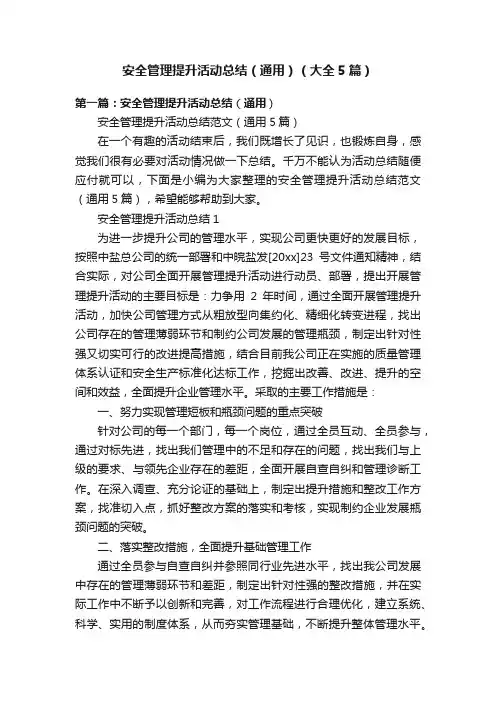 安全管理提升活动总结（通用）（大全5篇）

第一篇：安全管理提升活动总结（通用）

安全管理提升活动总结范文（通用5篇）

在一个有趣的活动结束后，我们既增长了见识，也锻炼自身，感觉我们很有必要对活动情况做一下总结。千万不能认为活动总结随便应付就可以，下面是小编为大家整理的安全管理提升活动总结范文（通用5篇），希望能够帮助到大家。

安全管理提升活动总结1

为进一步提升公司的管理水平，实现公司更快更好的发展目标，按照中盐总公司的统一部署和中皖盐发[20xx]23 号文件通知精神，结合实际，对公司全面开展管理提升活动进行动员、部署，提出开展管理提升活动的主要目标是：力争用 2 年时间，通过全面开展管理提升活动，加快公司管理方式从粗放型向集约化、精细化转变进程，找出公司存在的管理薄弱环节和制约公司发展的管理瓶颈，制定出针对性强又切实可行的改进提高措施，结合目前我公司正在实施的质量管理体系认证和安全生产标准化达标工作，挖掘出改善、改进、提升的空间和效益，全面提升企业管理水平。采取的主要工作措施是：

一、努力实现管理短板和瓶颈问题的重点突破

针对公司的每一个部门，每一个岗位，通过全员互动、全员参与，通过对标先进，找出我们管理中的不足和存在的问题，找出我们与上级的要求、与领先企业存在的差距，全面开展自查自纠和管理诊断工作。在深入调查、充分论证的基础上，制定出提升措施和整改工作方案，找准切入点，抓好整改方案的落实和考核，实现制约企业发展瓶颈问题的突破。

二、落实整改措施，全面提升基础管理工作

通过全员参与自查自纠并参照同行业先进水平，找出我公司发展中存在的管理薄弱环节和差距，制定出针对性强的整改措施，并在实际工作中不断予以创新和完善，对工作流程进行合理优化，建立系统、科学、实用的制度体系，从而夯实管理基础，不断提升整体管理水平。